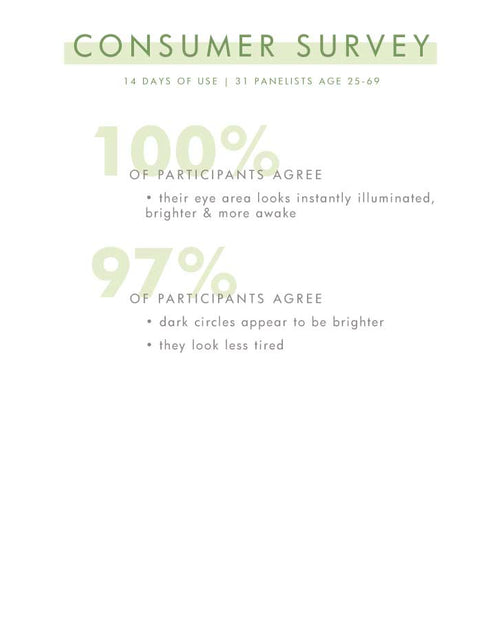 CONSUMER SURVEY

14 DAYS OF USE | 31 PANELISTS AGE 25-69

100%
OF PARTICIPANTS AGREE

• their eye area looks instantly illuminated, brighter & more awake

97%
OF PARTICIPANTS AGREE

• dark circles appear to be brighter

• they look less tired